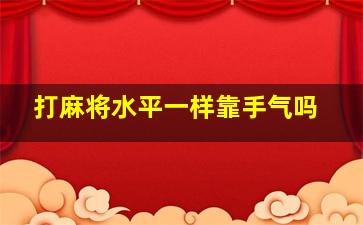 打麻将水平一样靠手气吗